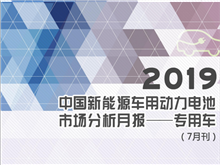 2019

中国新能源车用动力电池市场分析月报——专用车

（7月刊）